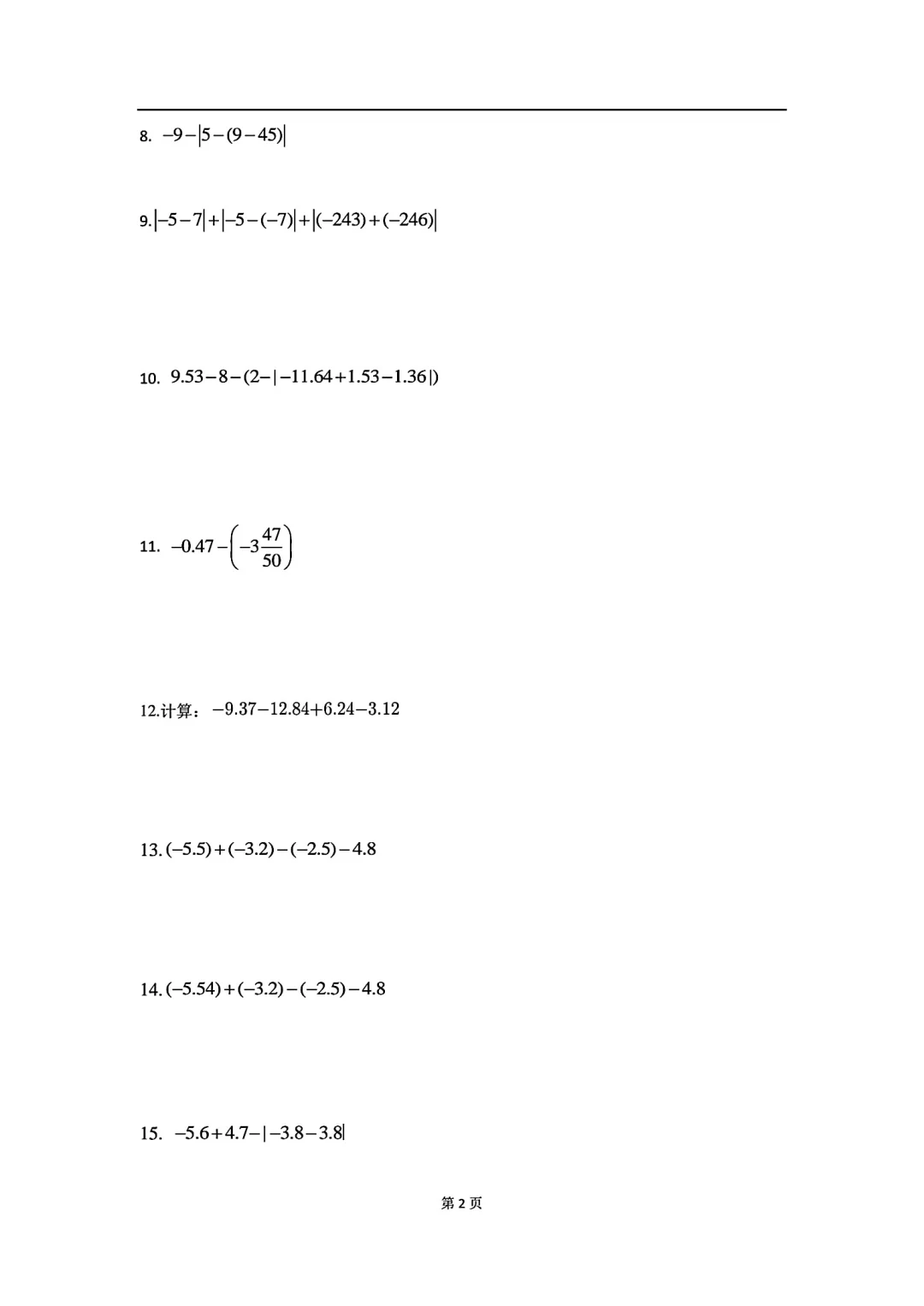 8. $-9-|5-(9-45)|$

9. $|-5-7|+|-5-(-7)|+|(-243)+(-246)|$

10. $9.53-8-(2-|-11.64+1.53-1.36|)$

11. $-0.47-\left(-3\frac{47}{50}\right)$

12.计算：$-9.37-12.84+6.24-3.12$

13. $(-5.5)+(-3.2)-(-2.5)-4.8$

14. $(-5.54)+(-3.2)-(-2.5)-4.8$

15. $-5.6+4.7-|-3.8-3.8|$

第 2 页